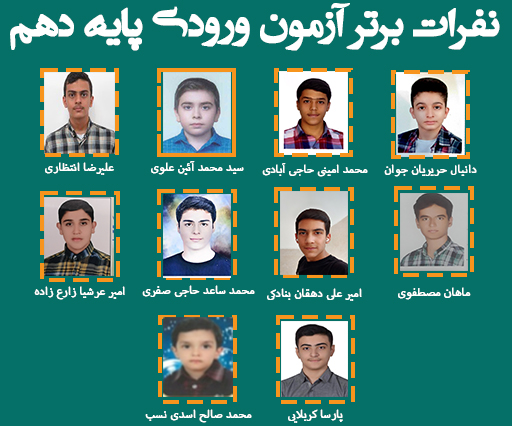 نفرات برتر آزمون ورودی پایه دهم

دانیال حریریان جوان

محمد امینی حاجی آبادی

سید محمد آئین علوی

علیرضا انتظاری

ماهان مصطفوی

امیر علی دهقان بنادکی

محمد ساعد حاجی صفری

امیر عرشیا زارع زاده

پارسا کربلایی

محمد صالح اسدی نسب